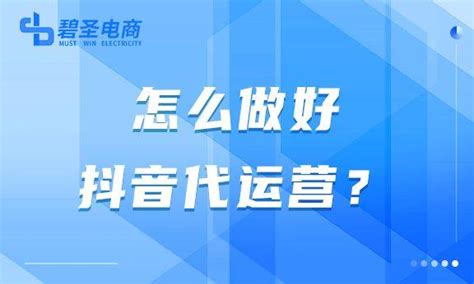 碧圣电商
MUST WIN ELECTRICITY

怎么做好
抖音代运营？